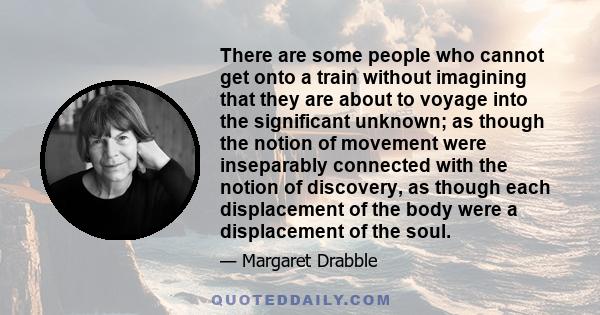 There are some people who cannot get onto a train without imagining that they are about to voyage into the significant unknown; as though the notion of movement were inseparably connected with the notion of discovery, as though each displacement of the body were a displacement of the soul.

— Margaret Drabble

QUOTEDDAILY.COM